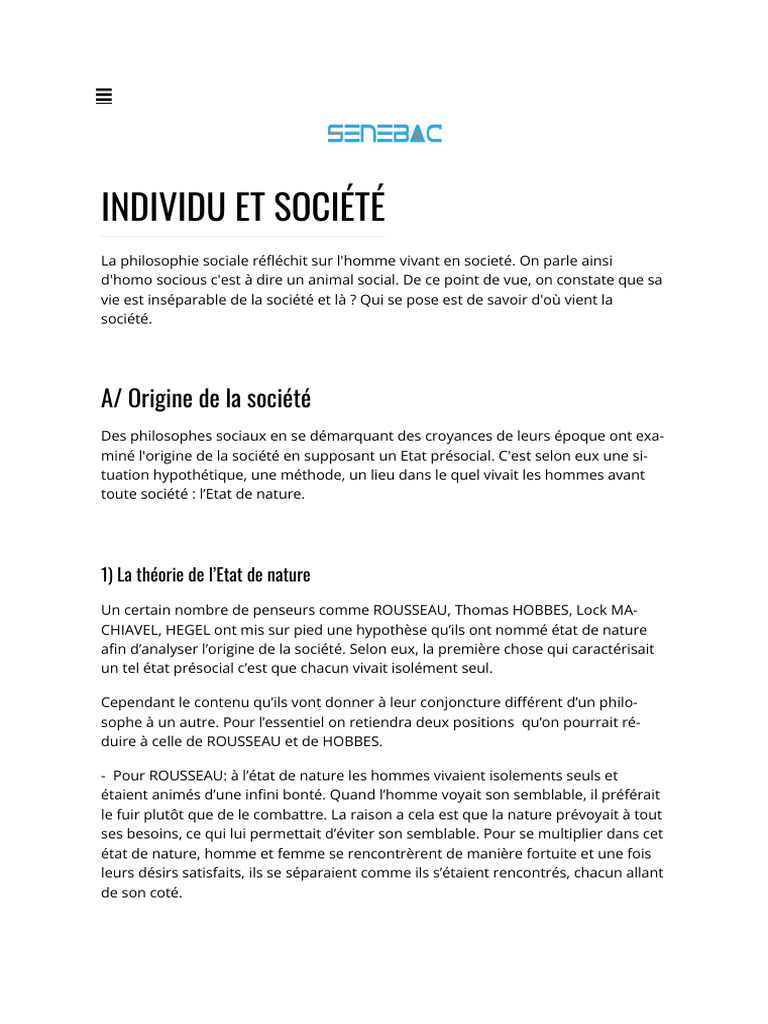 SENEBAC

INDIVIDU ET SOCIÉTÉ

La philosophie sociale réfléchit sur l'homme vivant en societé. On parle ainsi d'homo socious c'est à dire un animal social. De ce point de vue, on constate que sa vie est inséparable de la société et là ? Qui se pose est de savoir d'où vient la société.

A/ Origine de la société

Des philosophes sociaux en se démarquant des croyances de leurs époque ont examiné l'origine de la société en supposant un Etat présocial. C'est selon eux une situation hypothétique, une méthode, un lieu dans le quel vivait les hommes avant toute société : l'Etat de nature.

1) La théorie de l'Etat de nature

Un certain nombre de penseurs comme ROUSSEAU, Thomas HOBBES, Lock MACHIAVEL, HEGEL ont mis sur pied une hypothèse qu'ils ont nommé état de nature afin d'analyser l'origine de la société. Selon eux, la première chose qui caractérisait un tel état présocial c'est que chacun vivait isolément seul.

Cependant le contenu qu'ils vont donner à leur conjoncture différent d'un philosophe à un autre. Pour l'essentiel on retiendra deux positions qu'on pourrait réduire à celle de ROUSSEAU et de HOBBES.

- Pour ROUSSEAU: à l'état de nature les hommes vivaient isolements seuls et étaient animés d'une infini bonté. Quand l'homme voyait son semblable, il préférait le fuir plutôt que de le combattre. La raison a cela est que la nature prévoyait à tout ses besoins, ce qui lui permettait d'éviter son semblable. Pour se multiplier dans cet état de nature, homme et femme se rencontrèrent de manière fortuite et une fois leurs désirs satisfaits, ils se séparaient comme ils s'étaient rencontrés, chacun allant de son coté.